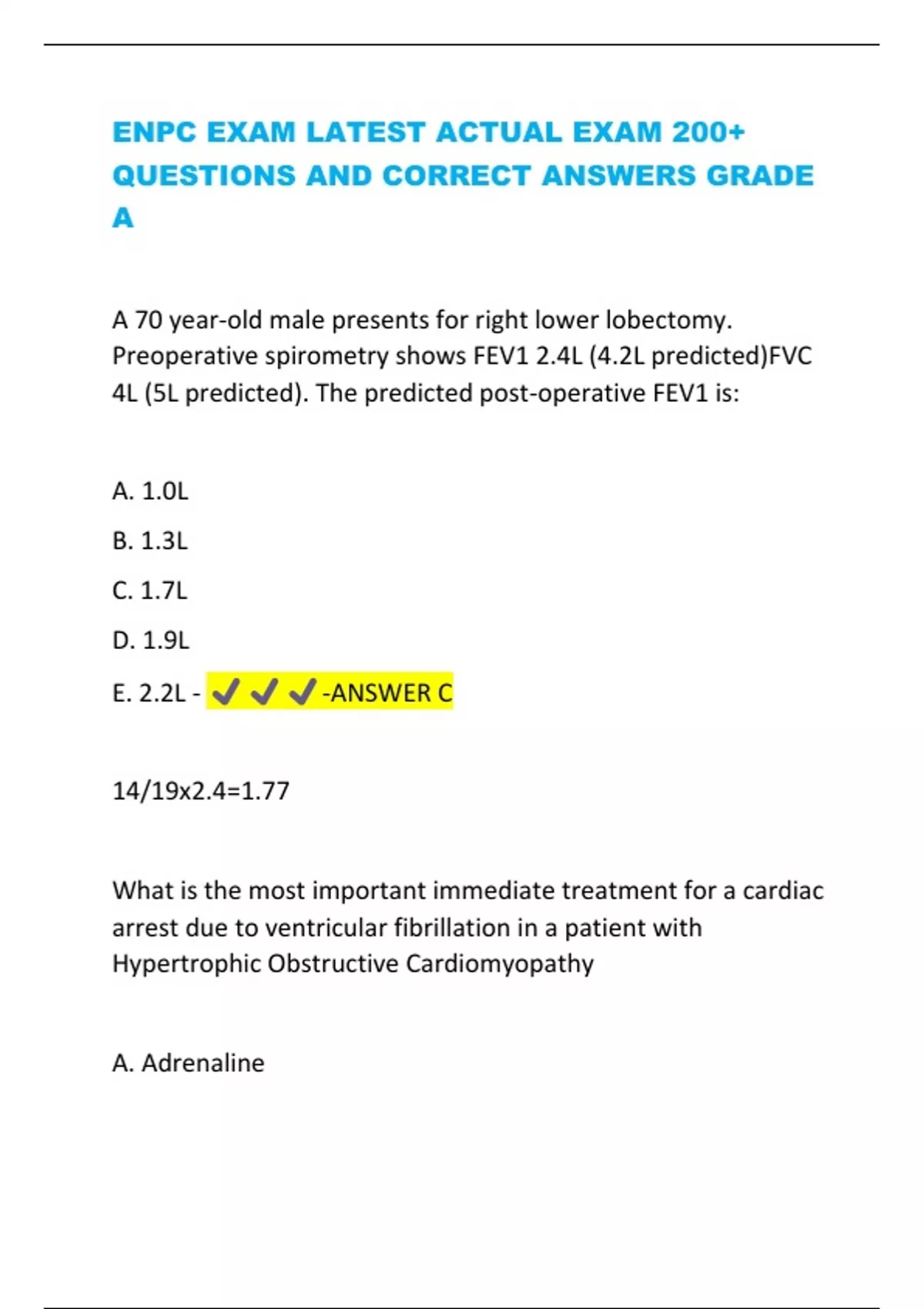 ENPC EXAM LATEST ACTUAL EXAM 200+ QUESTIONS AND CORRECT ANSWERS GRADE A

A 70 year-old male presents for right lower lobectomy. Preoperative spirometry shows FEV1 2.4L (4.2L predicted)FVC 4L (5L predicted). The predicted post-operative FEV1 is:

A. 1.0L

B. 1.3L

C. 1.7L

D. 1.9L

E. 2.2L - ✔✔✔-ANSWER C

14/19x2.4=1.77

What is the most important immediate treatment for a cardiac arrest due to ventricular fibrillation in a patient with Hypertrophic Obstructive Cardiomyopathy

A. Adrenaline